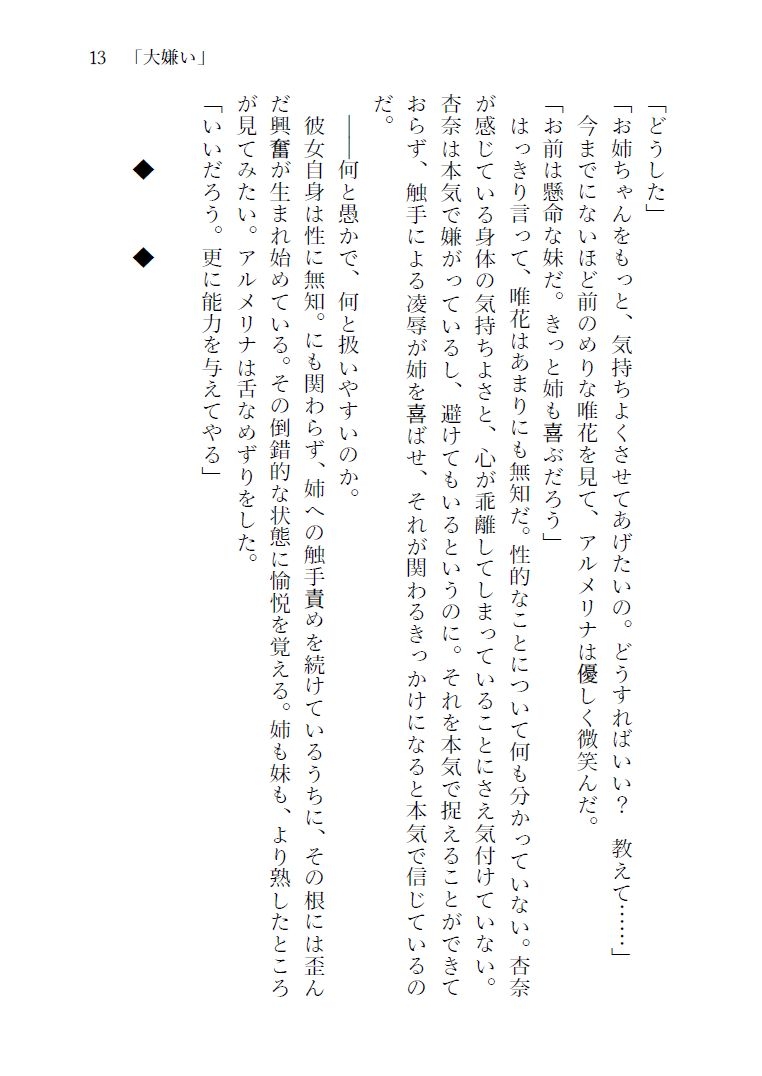 13 「大嫌い」

「どうした」

「お姉ちゃんをもっと、気持ちよくさせてあげたいの。どうすればいい？　教えて……」

今までにないほど前のめりな唯花を見て、アルメリナは優しく微笑んだ。

「お前は懸命な妹だ。きっと姉も喜ぶだろう」

はっきり言って、唯花はあまりにも無知だ。性的なことについて何も分かっていない。杏奈が感じている身体の気持ちよさと、心が乖離してしまっていることにさえ気付けていない。杏奈は本気で嫌がっているし、避けてもいるというのに。それを本気で捉えることができておらず、触手による凌辱が姉を喜ばせ、それが関わるきっかけになると本気で信じているのだ。

――何と愚かで、何と扱いやすいのか。

彼女自身は性に無知。にも関わらず、姉への触手責めを続けているうちに、その根には歪んだ興奮が生まれ始めている。その倒錯的な状態に愉悦を覚える。姉も妹も、より熟したところが見てみたい。アルメリナは舌なめずりをした。

「いいだろう。更に能力を与えてやる」

◆　◆